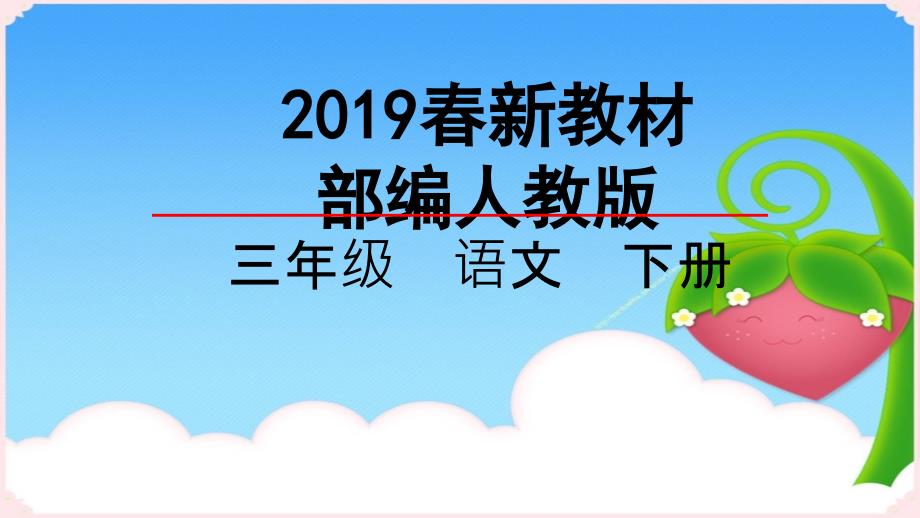 2019春新教材
部编人教版
三年级　语文　下册